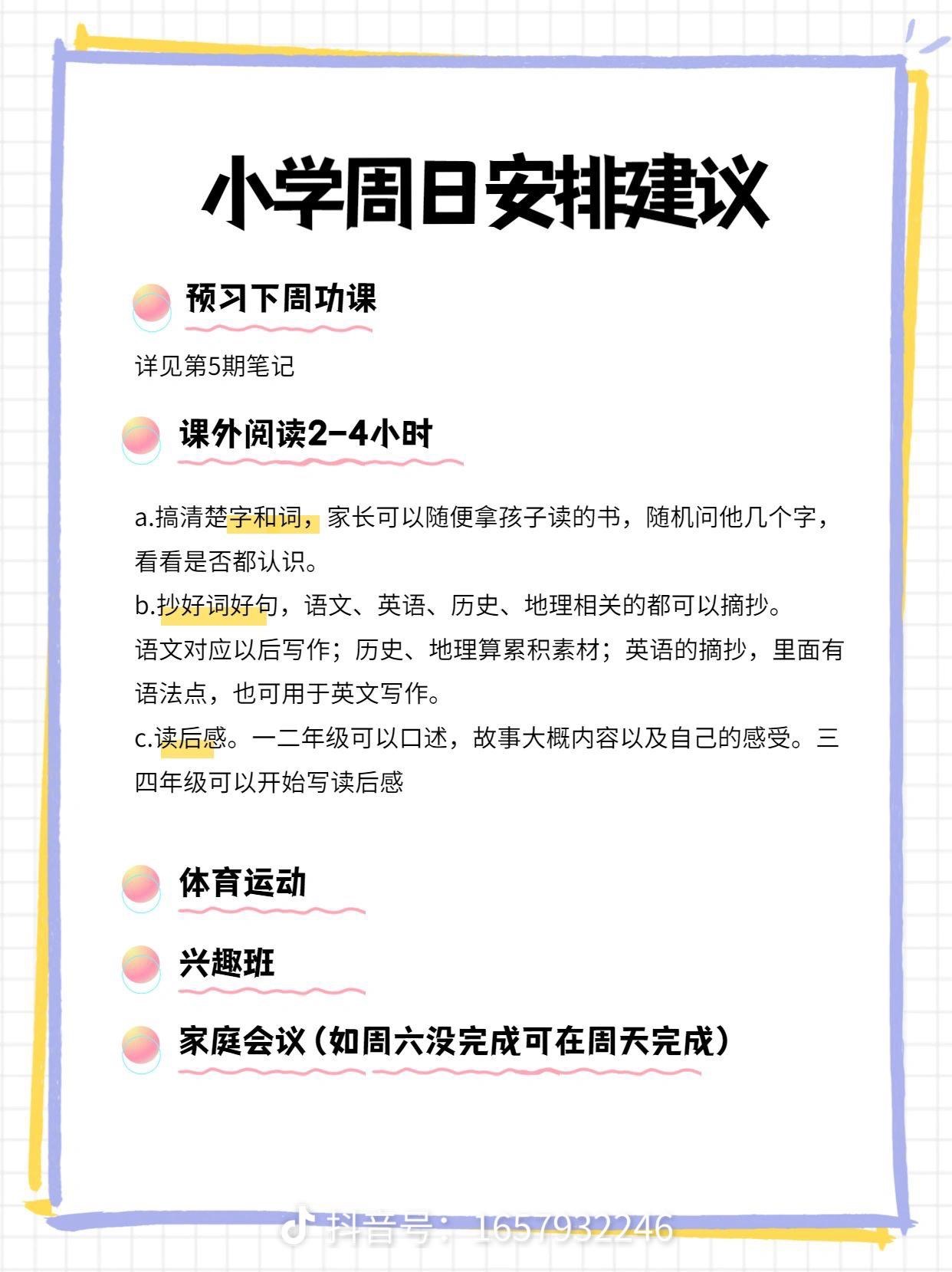 小学周日安排建议

预习下周功课

详见第5期笔记

课外阅读2-4小时

a.搞清楚字和词，家长可以随便拿孩子读的书，随机问他几个字，看看是否都认识。
b.抄好词好句，语文、英语、历史、地理相关的都可以摘抄。
语文对应以后写作；历史、地理算累积素材；英语的摘抄，里面有语法点，也可用于英文写作。
c.读后感。一二年级可以口述，故事大概内容以及自己的感受。三四年级可以开始写读后感

体育运动

兴趣班

家庭会议（如周六没完成可在周天完成）

抖音号：1657932246